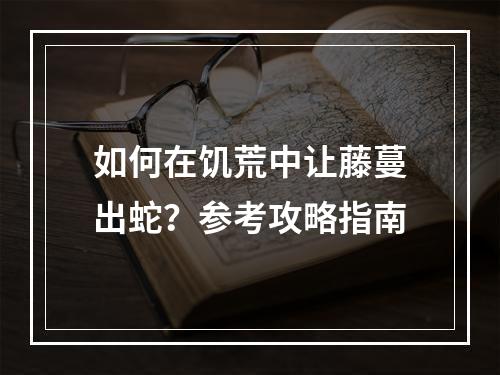 如何在饥荒中让藤蔓出蛇？参考攻略指南